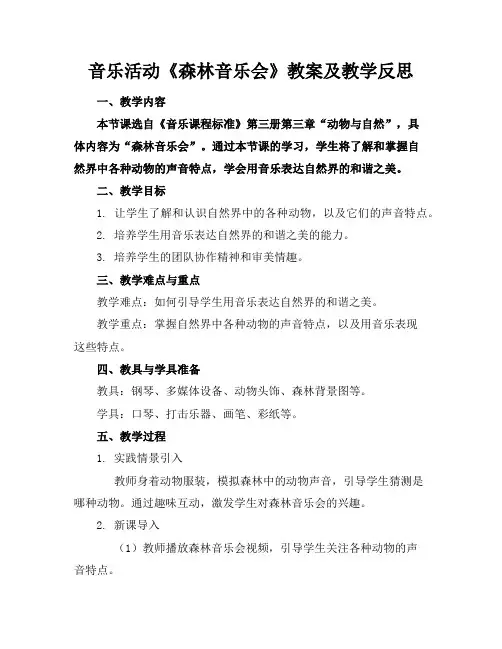 音乐活动《森林音乐会》教案及教学反思

一、教学内容

本节课选自《音乐课程标准》第三册第三章“动物与自然”，具体内容为“森林音乐会”。通过本节课的学习，学生将了解和掌握自然界中各种动物的声音特点，学会用音乐表达自然界的和谐之美。

二、教学目标

1. 让学生了解和认识自然界中的各种动物，以及它们的声音特点。

2. 培养学生用音乐表达自然界的和谐之美的能力。

3. 培养学生的团队协作精神和审美情趣。

三、教学难点与重点

教学难点：如何引导学生用音乐表达自然界的和谐之美。

教学重点：掌握自然界中各种动物的声音特点，以及用音乐表现这些特点。

四、教具与学具准备

教具：钢琴、多媒体设备、动物头饰、森林背景图等。

学具：口琴、打击乐器、画笔、彩纸等。

五、教学过程

1. 实践情景引入

教师身着动物服装，模拟森林中的动物声音，引导学生猜测是哪种动物。通过趣味互动，激发学生对森林音乐会的兴趣。

2. 新课导入

（1）教师播放森林音乐会视频，引导学生关注各种动物的声音特点。